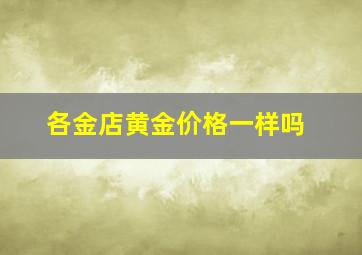 各金店黄金价格一样吗